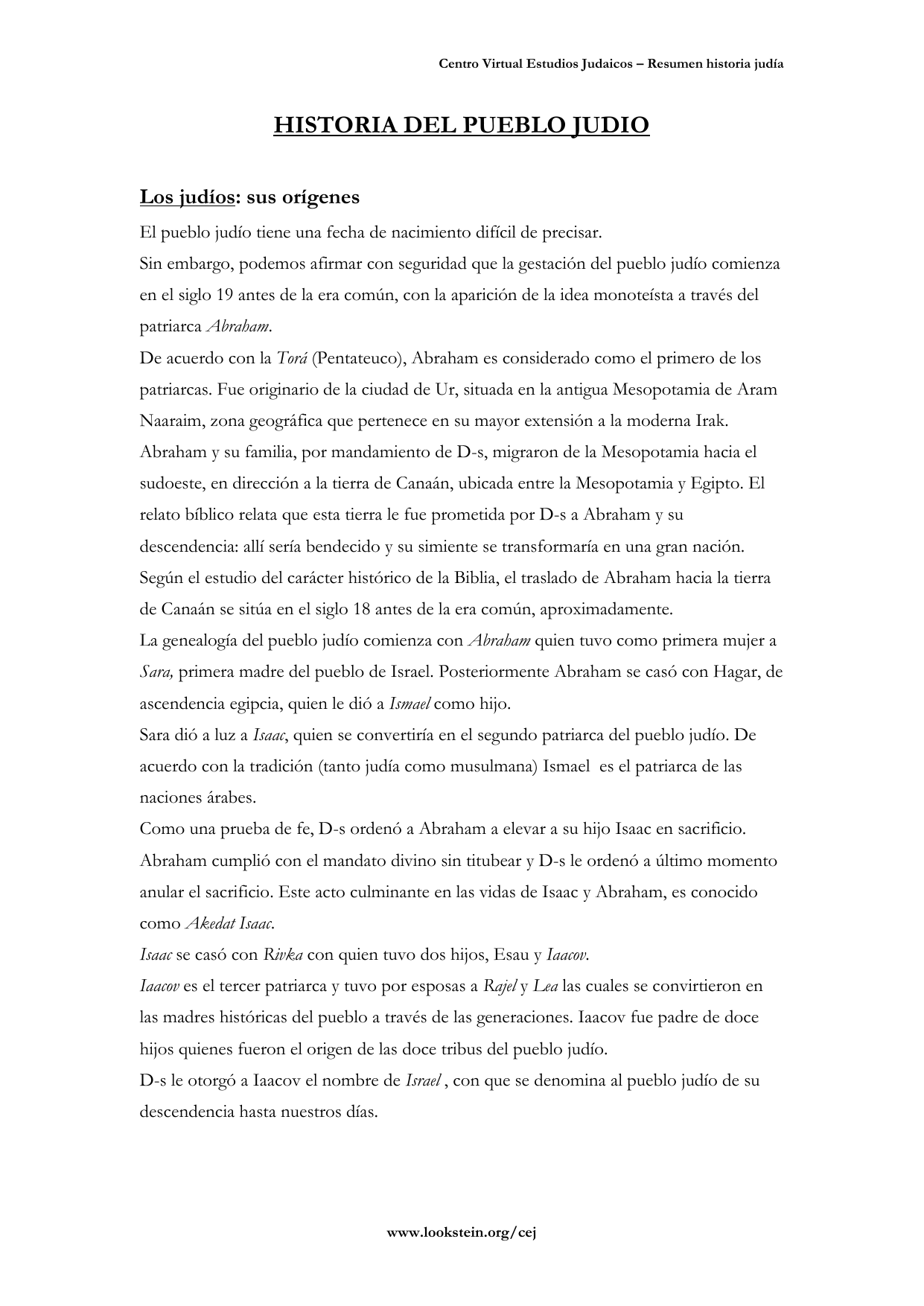 Centro Virtual Estudios Judaicos – Resumen historia judía

HISTORIA DEL PUEBLO JUDIO

Los judíos: sus orígenes

El pueblo judío tiene una fecha de nacimiento difícil de precisar.
Sin embargo, podemos afirmar con seguridad que la gestación del pueblo judío comienza en el siglo 19 antes de la era común, con la aparición de la idea monoteísta a través del patriarca Abraham.
De acuerdo con la Torá (Pentateuco), Abraham es considerado como el primero de los patriarcas. Fue originario de la ciudad de Ur, situada en la antigua Mesopotamia de Aram Naaraim, zona geográfica que pertenece en su mayor extensión a la moderna Irak.
Abraham y su familia, por mandamiento de D-s, migraron de la Mesopotamia hacia el sudoeste, en dirección a la tierra de Canaán, ubicada entre la Mesopotamia y Egipto. El relato bíblico relata que esta tierra le fue prometida por D-s a Abraham y su descendencia: allí sería bendecido y su simiente se transformaría en una gran nación.
Según el estudio del carácter histórico de la Biblia, el traslado de Abraham hacia la tierra de Canaán se sitúa en el siglo 18 antes de la era común, aproximadamente.
La genealogía del pueblo judío comienza con Abraham quien tuvo como primera mujer a Sara, primera madre del pueblo de Israel. Posteriormente Abraham se casó con Hagar, de ascendencia egipcia, quien le dió a Ismael como hijo.
Sara dió a luz a Isaac, quien se convertiría en el segundo patriarca del pueblo judío. De acuerdo con la tradición (tanto judía como musulmana) Ismael es el patriarca de las naciones árabes.
Como una prueba de fe, D-s ordenó a Abraham a elevar a su hijo Isaac en sacrificio. Abraham cumplió con el mandato divino sin titubear y D-s le ordenó a último momento anular el sacrificio. Este acto culminante en las vidas de Isaac y Abraham, es conocido como Akedat Isaac.
Isaac se casó con Rivka con quien tuvo dos hijos, Esau y Iaacov.
Iaacov es el tercer patriarca y tuvo por esposas a Rajel y Lea las cuales se convirtieron en las madres históricas del pueblo a través de las generaciones. Iaacov fue padre de doce hijos quienes fueron el origen de las doce tribus del pueblo judío.
D-s le otorgó a Iaacov el nombre de Israel , con que se denomina al pueblo judío de su descendencia hasta nuestros días.

www.lookstein.org/cej